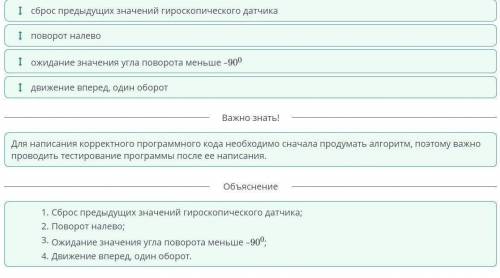 сброс предыдущих значений гироскопического датчика

поворот налево

ожидание значения угла поворота меньше $-90^0$

движение вперед, один оборот

Важно знать!

Для написания корректного программного кода необходимо сначала продумать алгоритм, поэтому важно проводить тестирование программы после ее написания.

Объяснение

1. Сброс предыдущих значений гироскопического датчика;
2. Поворот налево;
3. Ожидание значения угла поворота меньше $-90^0$;
4. Движение вперед, один оборот.